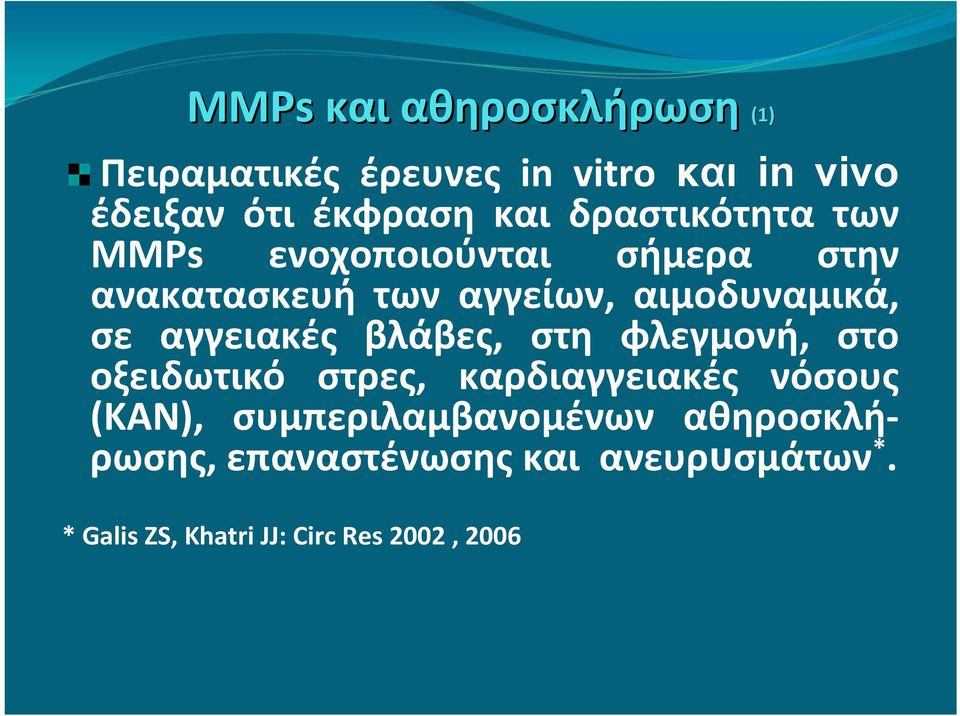 MMPs και αθηροσκλήρωση (1)

Πειραματικές έρευνες in vitro και in vivo έδειξαν ότι έκφραση και δραστικότητα των MMPs ενοχοποιούνται σήμερα στην ανακατασκευή των αγγείων, αιμοδυναμικά, σε αγγειακές βλάβες, στη φλεγμονή, στο οξειδωτικό στρες, καρδιαγγειακές νόσους (ΚΑΝ), συμπεριλαμβανομένων αθηροσκλήρωσης, επαναστένωσης και ανευρυσμάτων*.

* Galis ZS, Khatri JJ: Circ Res 2002 , 2006